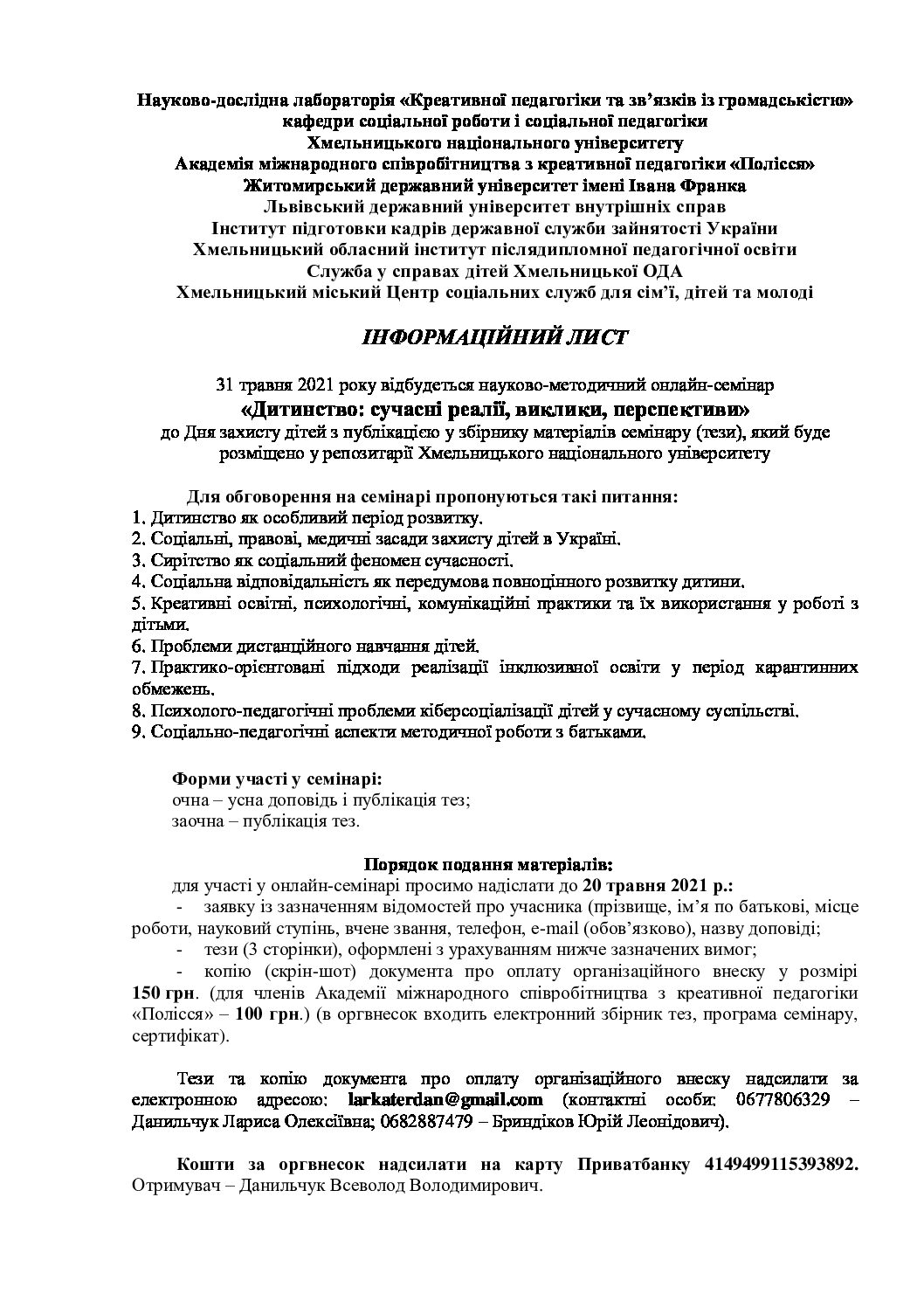 Науково-дослідна лабораторія «Креативної педагогіки та зв'язків із громадськістю»
кафедри соціальної роботи і соціальної педагогіки
Хмельницького національного університету
Академія міжнародного співробітництва з креативної педагогіки «Полісся»
Житомирський державний університет імені Івана Франка
Львівський державний університет внутрішніх справ
Інститут підготовки кадрів державної служби зайнятості України
Хмельницький обласний інститут післядипломної педагогічної освіти
Служба у справах дітей Хмельницької ОДА
Хмельницький міський Центр соціальних служб для сім'ї, дітей та молоді

ІНФОРМАЦІЙНИЙ ЛИСТ

31 травня 2021 року відбудеться науково-методичний онлайн-семінар
«Дитинство: сучасні реалії, виклики, перспективи»
до Дня захисту дітей з публікацією у збірнику матеріалів семінару (тези), який буде розміщено у репозитарії Хмельницького національного університету

Для обговорення на семінарі пропонуються такі питання:
1. Дитинство як особливий період розвитку.
2. Соціальні, правові, медичні засади захисту дітей в Україні.
3. Сирітство як соціальний феномен сучасності.
4. Соціальна відповідальність як передумова повноцінного розвитку дитини.
5. Креативні освітні, психологічні, комунікаційні практики та їх використання у роботі з дітьми.
6. Проблеми дистанційного навчання дітей.
7. Практико-орієнтовані підходи реалізації інклюзивної освіти у період карантинних обмежень.
8. Психолого-педагогічні проблеми кіберсоціалізації дітей у сучасному суспільстві.
9. Соціально-педагогічні аспекти методичної роботи з батьками.

Форми участі у семінарі:
очна – усна доповідь і публікація тез;
заочна – публікація тез.

Порядок подання матеріалів:
для участі у онлайн-семінарі просимо надіслати до 20 травня 2021 р.:
- заявку із зазначенням відомостей про учасника (прізвище, ім'я по батькові, місце роботи, науковий ступінь, вчене звання, телефон, e-mail (обов'язково), назву доповіді;
- тези (3 сторінки), оформлені з урахуванням нижче зазначених вимог;
- копію (скрін-шот) документа про оплату організаційного внеску у розмірі 150 грн. (для членів Академії міжнародного співробітництва з креативної педагогіки «Полісся» – 100 грн.) (в оргвнесок входить електронний збірник тез, програма семінару, сертифікат).

Тези та копію документа про оплату організаційного внеску надсилати за електронною адресою: larkaterdan@gmail.com (контактні особи: 0677806329 – Данильчук Лариса Олексіївна; 0682887479 – Бриндіков Юрій Леонідович).

Кошти за оргвнесок надсилати на карту Приватбанку 4149499115393892. Отримувач – Данильчук Всеволод Володимирович.